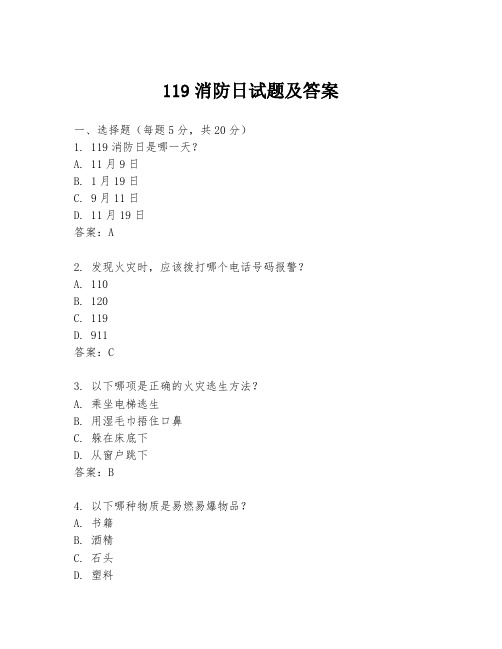 119 消防日试题及答案

一、选择题（每题 5 分，共 20 分）
1. 119 消防日是哪一天？
A. 11 月 9 日
B. 1 月 19 日
C. 9 月 11 日
D. 11 月 19 日
答案：A

2. 发现火灾时，应该拨打哪个电话号码报警？
A. 110
B. 120
C. 119
D. 911
答案：C

3. 以下哪项是正确的火灾逃生方法？
A. 乘坐电梯逃生
B. 用湿毛巾捂住口鼻
C. 躲在床底下
D. 从窗户跳下
答案：B

4. 以下哪种物质是易燃易爆物品？
A. 书籍
B. 酒精
C. 石头
D. 塑料